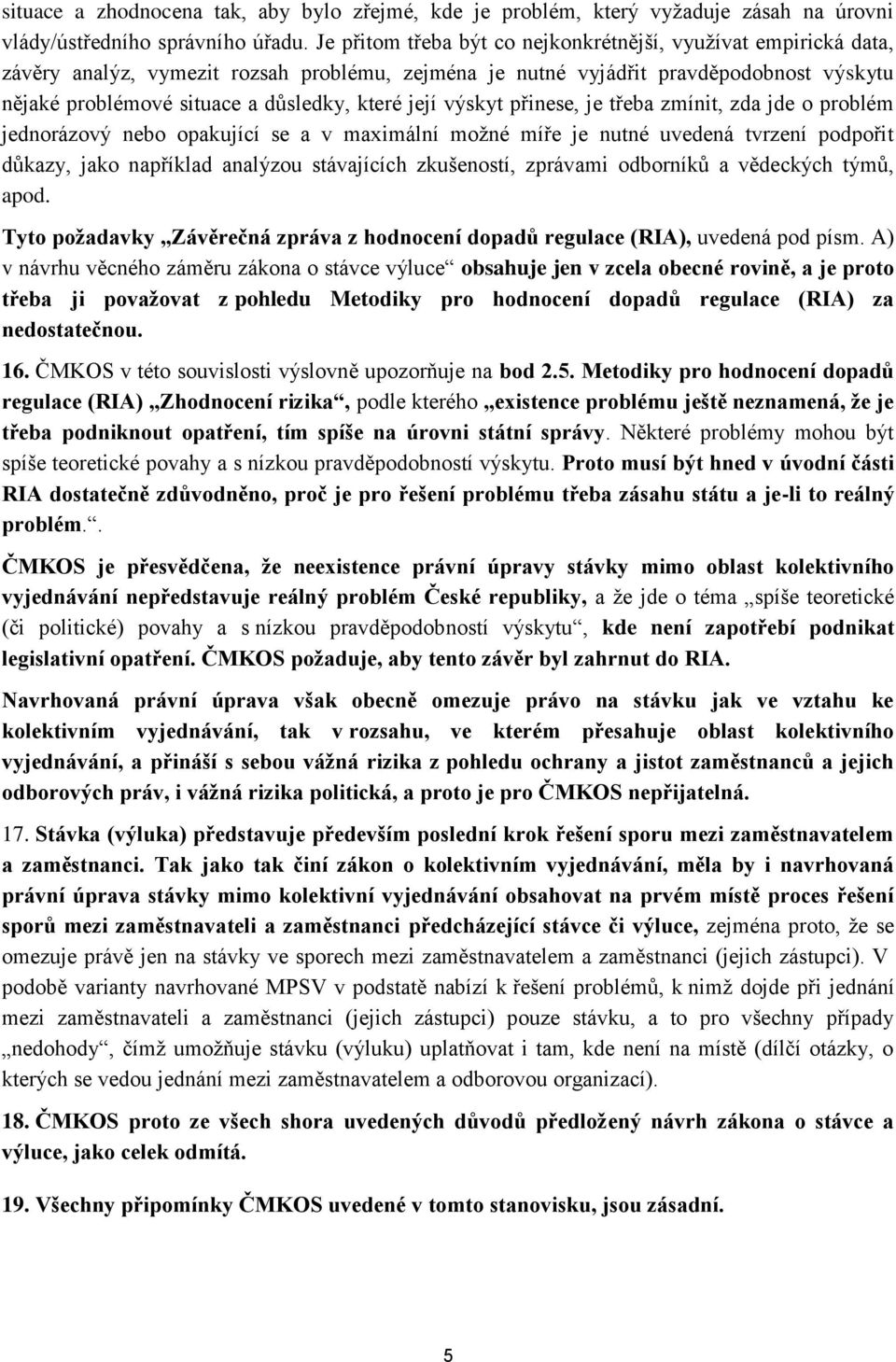 situace a zhodnocena tak, aby bylo zřejmé, kde je problém, který vyžaduje zásah na úrovni vlády/ústředního správního úřadu. Je přitom třeba být co nejkonkrétnější, využívat empirická data, závěry analýz, vymezit rozsah problému, zejména je nutné vyjádřit pravděpodobnost výskytu nějaké problémové situace a důsledky, které její výskyt přinese, je třeba zmínit, zda jde o problém jednorázový nebo opakující se a v maximální možné míře je nutné uvedená tvrzení podpořit důkazy, jako například analýzou stávajících zkušeností, zprávami odborníků a vědeckých týmů, apod.

Tyto požadavky „Závěrečná zpráva z hodnocení dopadů regulace (RIA), uvedená pod písm. A) v návrhu věcného záměru zákona o stávce výluce“ obsahuje jen v zcela obecné rovině, a je proto třeba ji považovat z pohledu Metodiky pro hodnocení dopadů regulace (RIA) za nedostatečnou.

16. ČMKOS v této souvislosti výslovně upozorňuje na bod 2.5. Metodiky pro hodnocení dopadů regulace (RIA) „Zhodnocení rizika“, podle kterého „existence problému ještě neznamená, že je třeba podniknout opatření, tím spíše na úrovni státní správy. Některé problémy mohou být spíše teoretické povahy a s nízkou pravděpodobností výskytu. Proto musí být hned v úvodní části RIA dostatečně zdůvodněno, proč je pro řešení problému třeba zásahu státu a je-li to reálný problém.“.

ČMKOS je přesvědčena, že neexistence právní úpravy stávky mimo oblast kolektivního vyjednávání nepředstavuje reálný problém České republiky, a že jde o téma „spíše teoretické (či politické) povahy a s nízkou pravděpodobností výskytu“, kde není zapotřebí podnikat legislativní opatření. ČMKOS požaduje, aby tento závěr byl zahrnut do RIA.

Navrhovaná právní úprava však obecně omezuje právo na stávku jak ve vztahu ke kolektivním vyjednávání, tak v rozsahu, ve kterém přesahuje oblast kolektivního vyjednávání, a přináší s sebou vážná rizika z pohledu ochrany a jistot zaměstnanců a jejich odborových práv, i vážná rizika politická, a proto je pro ČMKOS nepřijatelná.

17. Stávka (výluka) představuje především poslední krok řešení sporu mezi zaměstnavatelem a zaměstnanci. Tak jako tak činí zákon o kolektivním vyjednávání, měla by i navrhovaná právní úprava stávky mimo kolektivní vyjednávání obsahovat na prvém místě proces řešení sporů mezi zaměstnavateli a zaměstnanci předcházející stávce či výluce, zejména proto, že se omezuje právě jen na stávky ve sporech mezi zaměstnavatelem a zaměstnanci (jejich zástupci). V podobě varianty navrhované MPSV v podstatě nabízí k řešení problémů, k nimž dojde při jednání mezi zaměstnavateli a zaměstnanci (jejich zástupci) pouze stávku, a to pro všechny případy „nedohody“, čímž umožňuje stávku (výluku) uplatňovat i tam, kde není na místě (dílčí otázky, o kterých se vedou jednání mezi zaměstnavatelem a odborovou organizací).

18. ČMKOS proto ze všech shora uvedených důvodů předložený návrh zákona o stávce a výluce, jako celek odmítá.

19. Všechny připomínky ČMKOS uvedené v tomto stanovisku, jsou zásadní.

5